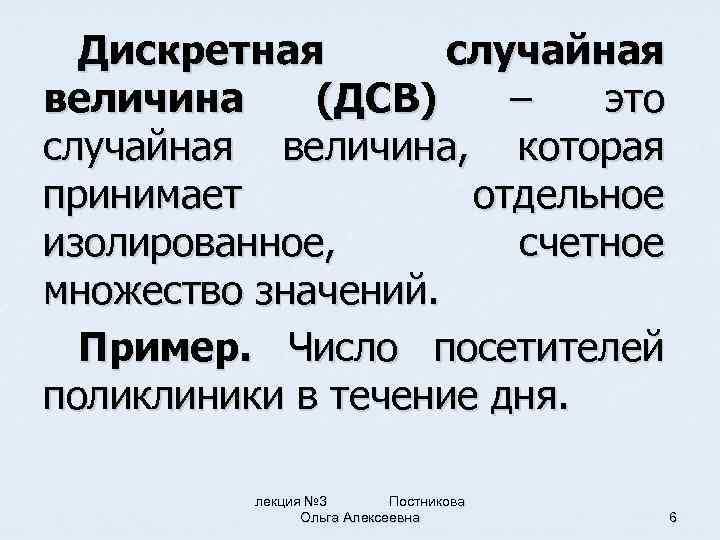 Дискретная случайная величина (ДСВ) – это случайная величина, которая принимает отдельное изолированное, счетное множество значений.

Пример. Число посетителей поликлиники в течение дня.

лекция №3 Постникова Ольга Алексеевна

6